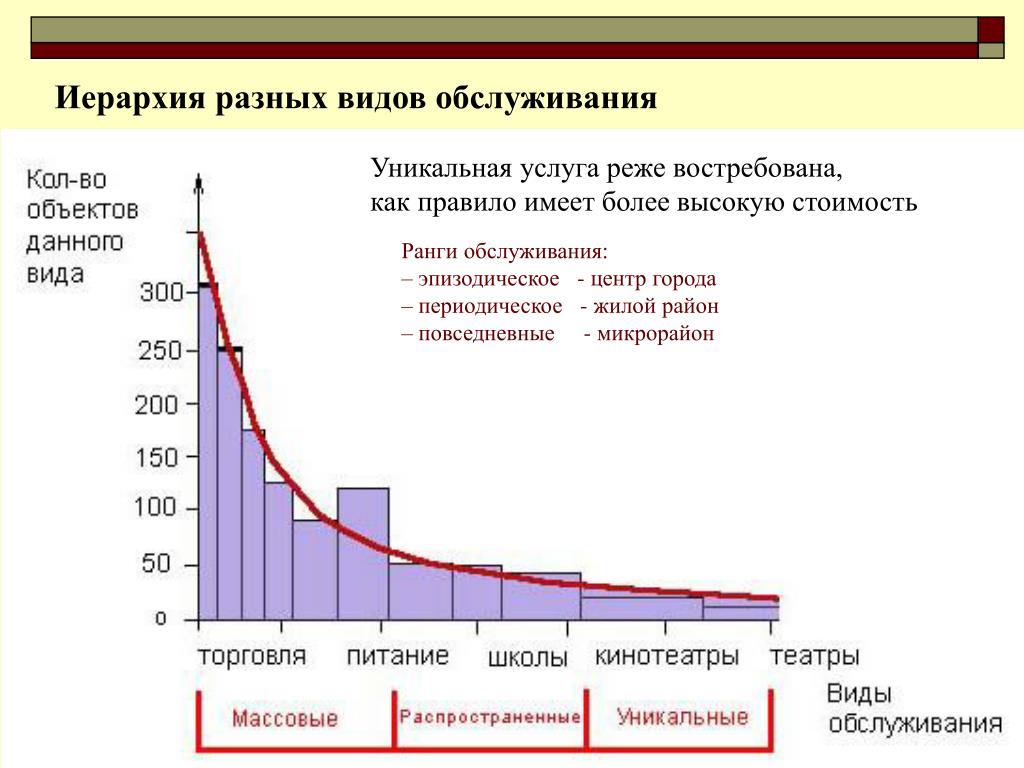 Иерархия разных видов обслуживания

Уникальная услуга реже востребована, как правило имеет более высокую стоимость

Ранги обслуживания:
– эпизодическое - центр города
– периодическое - жилой район
– повседневные - микрорайон

Кол-во объектов данного вида

300
250
200
150
100
50
0

торговля питание школы кинотеатры театры

Виды обслуживания

Массовые
Распространенные
Уникальные